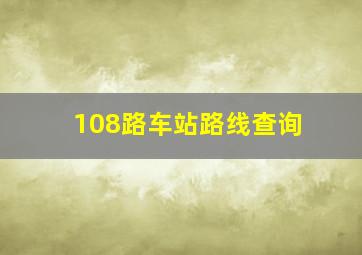 108路车站路线查询